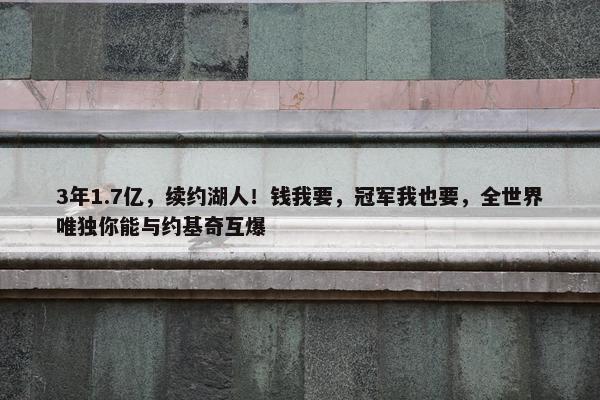 3年1.7亿，续约湖人！钱我要，冠军我也要，全世界唯独你能与约基奇互爆